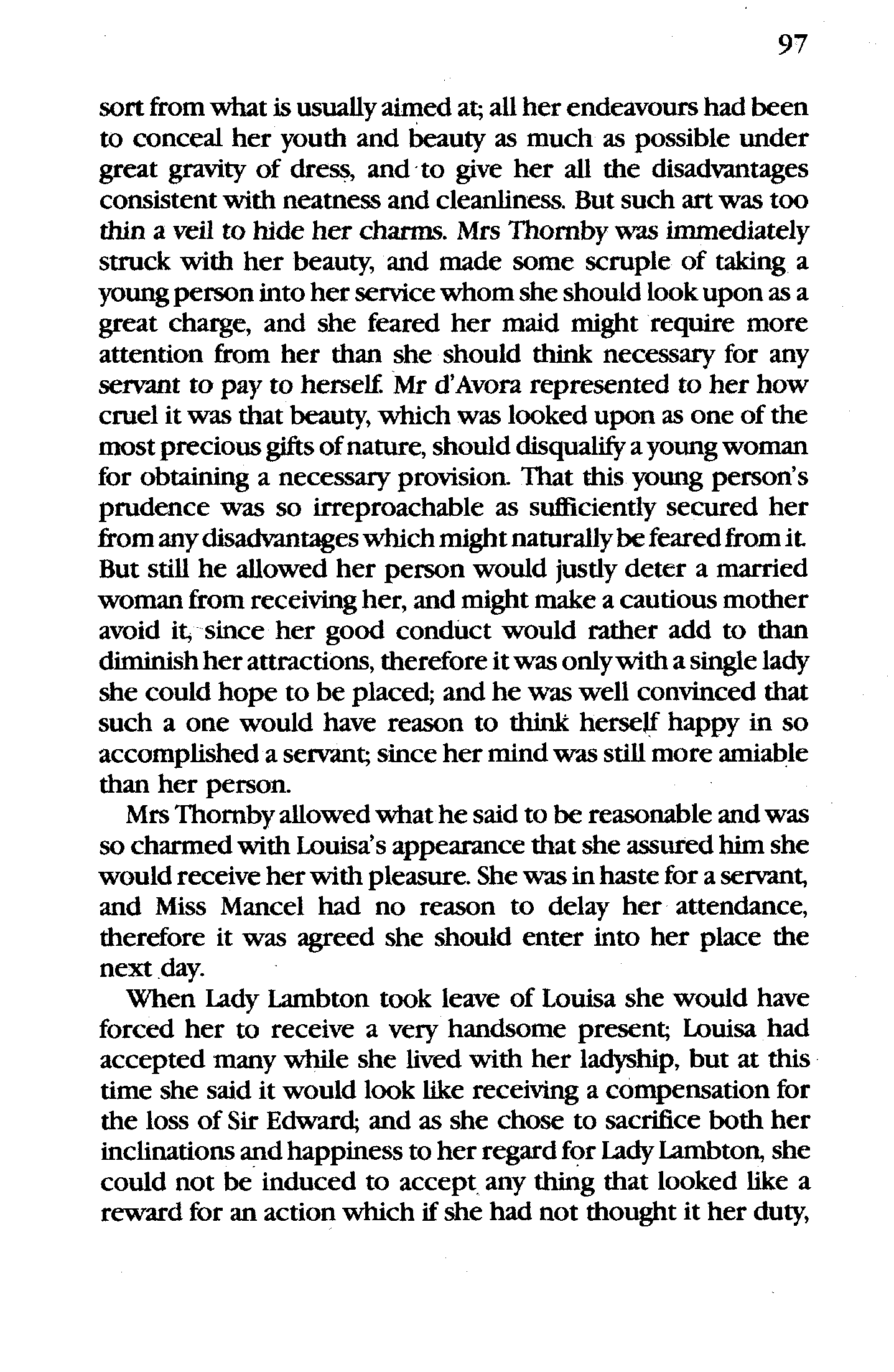 97

sort from what is usually aimed at; all her endeavours had been to conceal her youth and beauty as much as possible under great gravity of dress, and to give her all the disadvantages consistent with neatness and cleanliness. But such art was too thin a veil to hide her charms. Mrs Thornby was immediately struck with her beauty, and made some scruple of taking a young person into her service whom she should look upon as a great charge, and she feared her maid might require more attention from her than she should think necessary for any servant to pay to herself. Mr d'Avora represented to her how cruel it was that beauty, which was looked upon as one of the most precious gifts of nature, should disqualify a young woman for obtaining a necessary provision. That this young person's prudence was so irreproachable as sufficiently secured her from any disadvantages which might naturally be feared from it. But still he allowed her person would justly deter a married woman from receiving her, and might make a cautious mother avoid it, since her good conduct would rather add to than diminish her attractions, therefore it was only with a single lady she could hope to be placed; and he was well convinced that such a one would have reason to think herself happy in so accomplished a servant; since her mind was still more amiable than her person.

Mrs Thornby allowed what he said to be reasonable and was so charmed with Louisa's appearance that she assured him she would receive her with pleasure. She was in haste for a servant, and Miss Mancel had no reason to delay her attendance, therefore it was agreed she should enter into her place the next day.

When Lady Lambton took leave of Louisa she would have forced her to receive a very handsome present; Louisa had accepted many while she lived with her ladyship, but at this time she said it would look like receiving a compensation for the loss of Sir Edward; and as she chose to sacrifice both her inclinations and happiness to her regard for Lady Lambton, she could not be induced to accept any thing that looked like a reward for an action which if she had not thought it her duty,